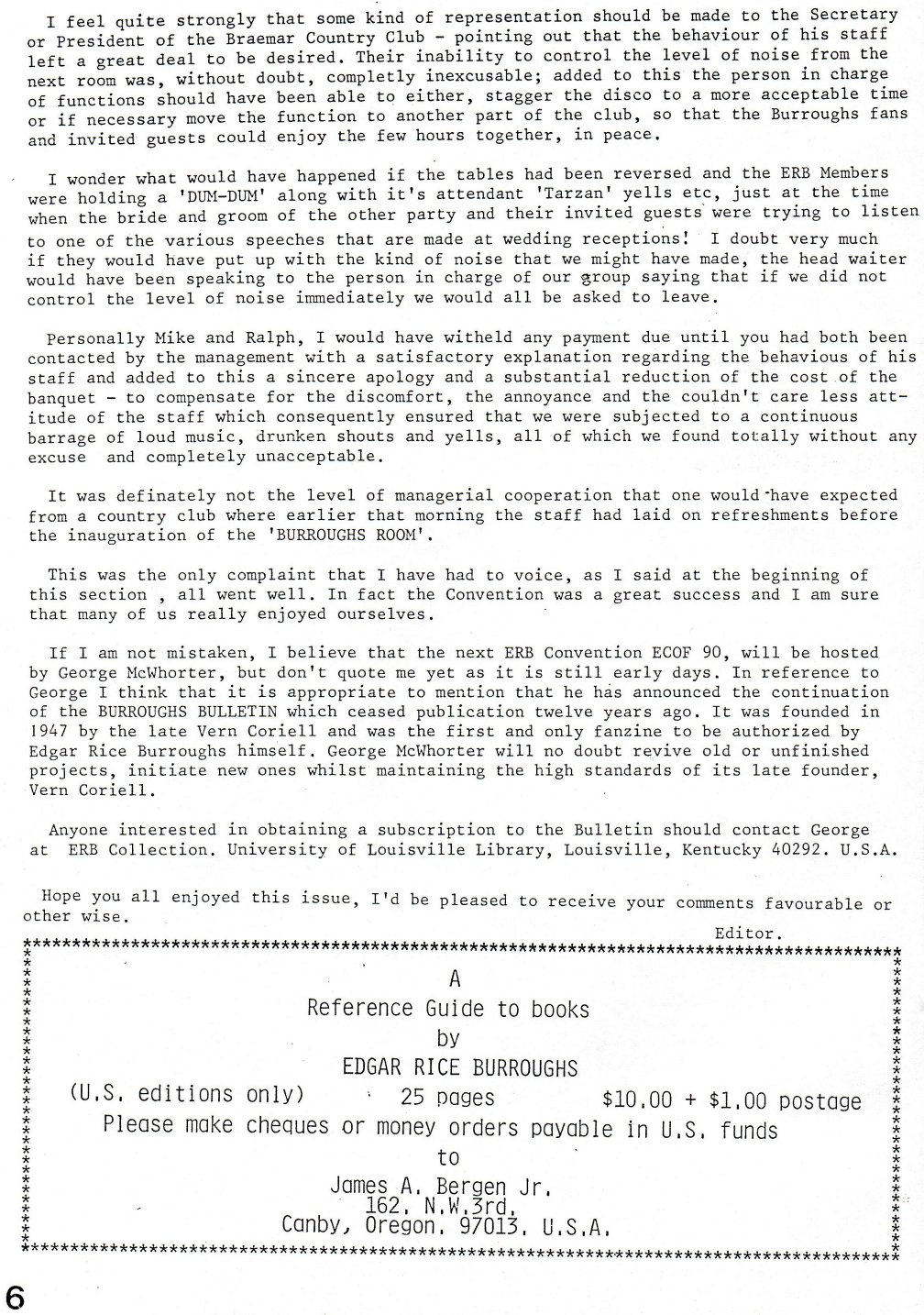 I feel quite strongly that some kind of representation should be made to the Secretary or President of the Braemar Country Club - pointing out that the behaviour of his staff left a great deal to be desired. Their inability to control the level of noise from the next room was, without doubt, completly inexcusable; added to this the person in charge of functions should have been able to either, stagger the disco to a more acceptable time or if necessary move the function to another part of the club, so that the Burroughs fans and invited guests could enjoy the few hours together, in peace.

I wonder what would have happened if the tables had been reversed and the ERB Members were holding a 'DUM-DUM' along with it's attendant 'Tarzan' yells etc, just at the time when the bride and groom of the other party and their invited guests were trying to listen to one of the various speeches that are made at wedding receptions! I doubt very much if they would have put up with the kind of noise that we might have made, the head waiter would have been speaking to the person in charge of our group saying that if we did not control the level of noise immediately we would all be asked to leave.

Personally Mike and Ralph, I would have witheld any payment due until you had both been contacted by the management with a satisfactory explanation regarding the behavious of his staff and added to this a sincere apology and a substantial reduction of the cost of the banquet - to compensate for the discomfort, the annoyance and the couldn't care less attitude of the staff which consequently ensured that we were subjected to a continuous barrage of loud music, drunken shouts and yells, all of which we found totally without any excuse and completely unacceptable.

It was definately not the level of managerial cooperation that one would have expected from a country club where earlier that morning the staff had laid on refreshments before the inauguration of the 'BURROUGHS ROOM'.

This was the only complaint that I have had to voice, as I said at the beginning of this section , all went well. In fact the Convention was a great success and I am sure that many of us really enjoyed ourselves.

If I am not mistaken, I believe that the next ERB Convention ECOF 90, will be hosted by George McWhorter, but don't quote me yet as it is still early days. In reference to George I think that it is appropriate to mention that he has announced the continuation of the BURROUGHS BULLETIN which ceased publication twelve years ago. It was founded in 1947 by the late Vern Coriell and was the first and only fanzine to be authorized by Edgar Rice Burroughs himself. George McWhorter will no doubt revive old or unfinished projects, initiate new ones whilst maintaining the high standards of its late founder, Vern Coriell.

Anyone interested in obtaining a subscription to the Bulletin should contact George at ERB Collection. University of Louisville Library, Louisville, Kentucky 40292. U.S.A.

Hope you all enjoyed this issue, I'd be pleased to receive your comments favourable or other wise.

Editor.

A
Reference Guide to books
by
EDGAR RICE BURROUGHS
(U.S. editions only) 25 pages $10.00 + $1.00 postage
Please make cheques or money orders payable in U.S. funds
to
James A. Bergen Jr.
162. N.W.3rd.
Canby, Oregon. 97013. U.S.A.

6